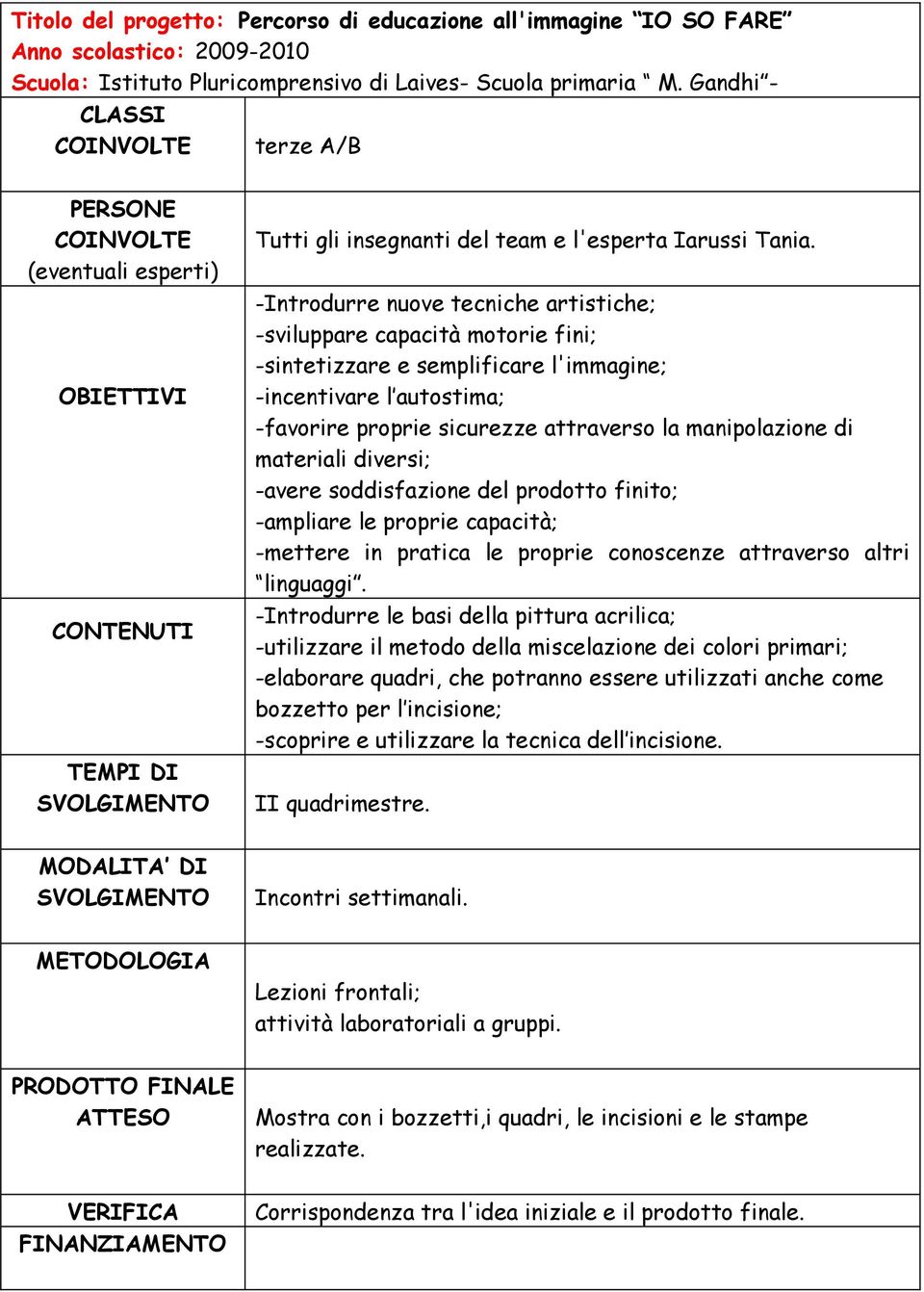 Titolo del progetto: Percorso di educazione all'immagine “IO SO FARE”
Anno scolastico: 2009-2010
Scuola: Istituto Pluricomprensivo di Laives- Scuola primaria “ M. Gandhi”-

| | |
|---|---|
| CLASSI COINVOLTE | terze A/B |
| PERSONE COINVOLTE (eventuali esperti) | Tutti gli insegnanti del team e l'esperta Iarussi Tania. |
| OBIETTIVI | -Introdurre nuove tecniche artistiche; -sviluppare capacità motorie fini; -sintetizzare e semplificare l'immagine; -incentivare l’autostima; -favorire proprie sicurezze attraverso la manipolazione di materiali diversi; -avere soddisfazione del prodotto finito; -ampliare le proprie capacità; -mettere in pratica le proprie conoscenze attraverso altri “linguaggi”. |
| CONTENUTI | -Introdurre le basi della pittura acrilica; -utilizzare il metodo della miscelazione dei colori primari; -elaborare quadri, che potranno essere utilizzati anche come bozzetto per l’incisione; -scoprire e utilizzare la tecnica dell’incisione. |
| TEMPI DI SVOLGIMENTO | II quadrimestre. |
| MODALITA’ DI SVOLGIMENTO | Incontri settimanali. |
| METODOLOGIA | Lezioni frontali; attività laboratoriali a gruppi. |
| PRODOTTO FINALE ATTESO | Mostra con i bozzetti,i quadri, le incisioni e le stampe realizzate. |
| VERIFICA FINANZIAMENTO | Corrispondenza tra l'idea iniziale e il prodotto finale. |